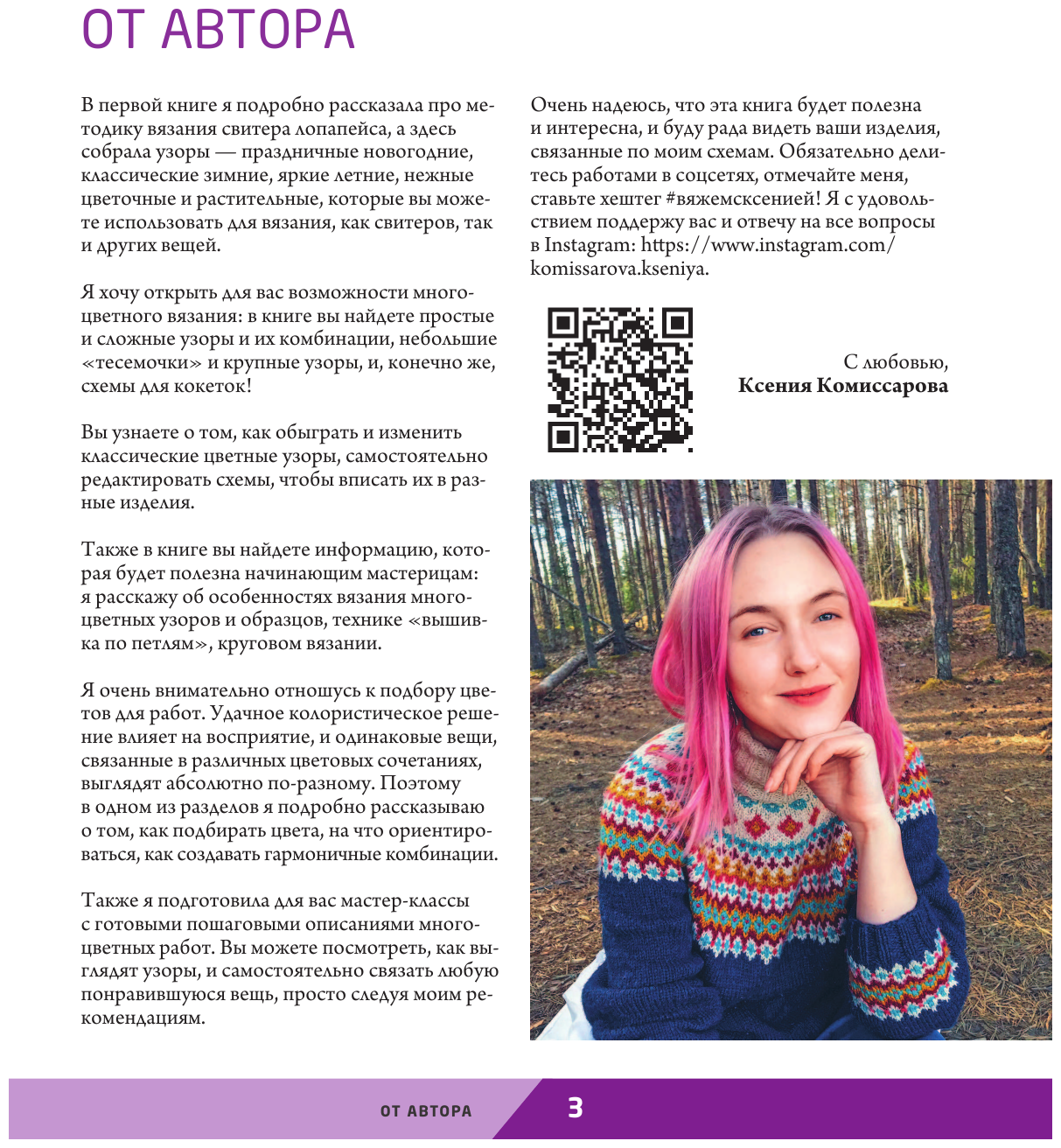 ОТ АВТОРА

В первой книге я подробно рассказала про методику вязания свитера лопапейса, а здесь собрала узоры — праздничные новогодние, классические зимние, яркие летние, нежные цветочные и растительные, которые вы можете использовать для вязания, как свитеров, так и других вещей.

Я хочу открыть для вас возможности многоцветного вязания: в книге вы найдете простые и сложные узоры и их комбинации, небольшие «тесемочки» и крупные узоры, и, конечно же, схемы для кокеток!

Вы узнаете о том, как обыграть и изменить классические цветные узоры, самостоятельно редактировать схемы, чтобы вписать их в разные изделия.

Также в книге вы найдете информацию, которая будет полезна начинающим мастерицам: я расскажу об особенностях вязания многоцветных узоров и образцов, технике «вышивка по петлям», круговом вязании.

Я очень внимательно отношусь к подбору цветов для работ. Удачное колористическое решение влияет на восприятие, и одинаковые вещи, связанные в различных цветовых сочетаниях, выглядят абсолютно по-разному. Поэтому в одном из разделов я подробно рассказываю о том, как подбирать цвета, на что ориентироваться, как создавать гармоничные комбинации.

Также я подготовила для вас мастер-классы с готовыми пошаговыми описаниями многоцветных работ. Вы можете посмотреть, как выглядят узоры, и самостоятельно связать любую понравившуюся вещь, просто следуя моим рекомендациям.

Очень надеюсь, что эта книга будет полезна и интересна, и буду рада видеть ваши изделия, связанные по моим схемам. Обязательно делитесь работами в соцсетях, отмечайте меня, ставьте хештег #вяжемсксенией! Я с удовольствием поддержу вас и отвечу на все вопросы в Instagram: https://www.instagram.com/komissarova.kseniya.

С любовью,
Ксения Комиссарова

ОТ АВТОРА 3